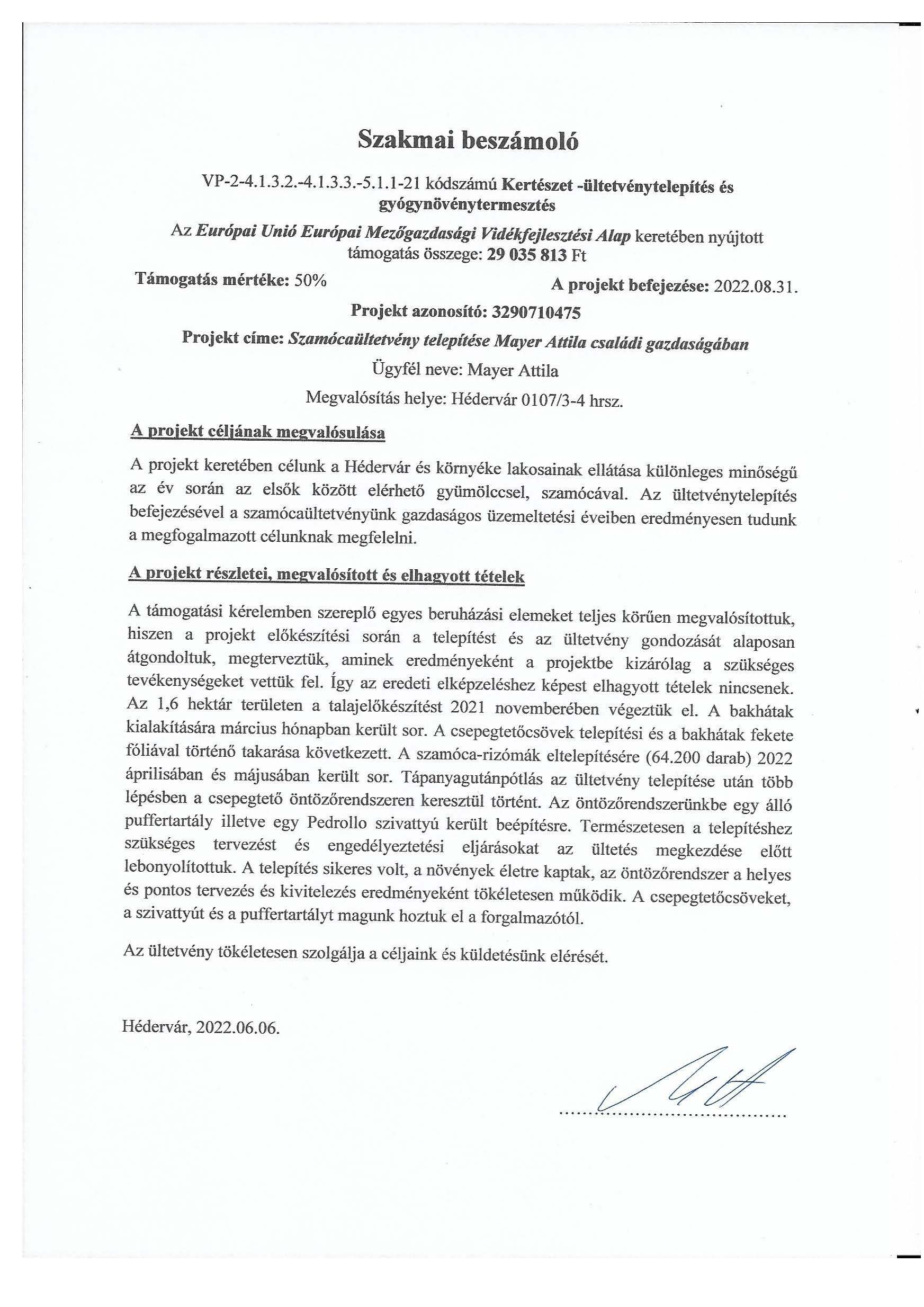 Szakmai beszámoló

VP-2-4.1.3.2.-4.1.3.3.-5.1.1-21 kódszámú Kertészet -ültetvénytelepítés és gyógynövénytermesztés

Az Európai Unió Európai Mezőgazdasági Vidékfejlesztési Alap keretében nyújtott támogatás összege: 29 035 813 Ft

Támogatás mértéke: 50%

A projekt befejezése: 2022.08.31.

Projekt azonosító: 3290710475

Projekt címe: Szamócaültetvény telepítése Mayer Attila családi gazdaságában

Ügyfél neve: Mayer Attila

Megvalósítás helye: Hédervár 0107/3-4 hrsz.

A projekt céljának megvalósulása

A projekt keretében célunk a Hédervár és környéke lakosainak ellátása különleges minőségű az év során az elsők között elérhető gyümölccsel, szamócával. Az ültetvénytelepítés befejezésével a szamócaültetvényünk gazdaságos üzemeltetési éveiben eredményesen tudunk a megfogalmazott célunknak megfelelni.

A projekt részletei, megvalósított és elhagyott tételek

A támogatási kérelemben szereplő egyes beruházási elemeket teljes körűen megvalósítottuk, hiszen a projekt előkészítési során a telepítést és az ültetvény gondozását alaposan átgondoltuk, megterveztük, aminek eredményeként a projektbe kizárólag a szükséges tevékenységeket vettük fel. Így az eredeti elképzeléshez képest elhagyott tételek nincsenek. Az 1,6 hektár területen a talajelőkészítést 2021 novemberében végeztük el. A bakhátak kialakítására március hónapban került sor. A csepegtetőcsövek telepítési és a bakhátak fekete fóliával történő takarása következett. A szamóca-rizómák eltelepítésére (64.200 darab) 2022 áprilisában és májusában került sor. Tápanyagutánpótlás az ültetvény telepítése után több lépésben a csepegtető öntözőrendszeren keresztül történt. Az öntözőrendszerünkbe egy álló puffertartály illetve egy Pedrollo szivattyú került beépítésre. Természetesen a telepítéshez szükséges tervezést és engedélyeztetési eljárásokat az ültetés megkezdése előtt lebonyolítottuk. A telepítés sikeres volt, a növények életre kaptak, az öntözőrendszer a helyes és pontos tervezés és kivitelezés eredményeként tökéletesen működik. A csepegtetőcsöveket, a szivattyút és a puffertartályt magunk hoztuk el a forgalmazótól.

Az ültetvény tökéletesen szolgálja a céljaink és küldetésünk elérését.

Hédervár, 2022.06.06.